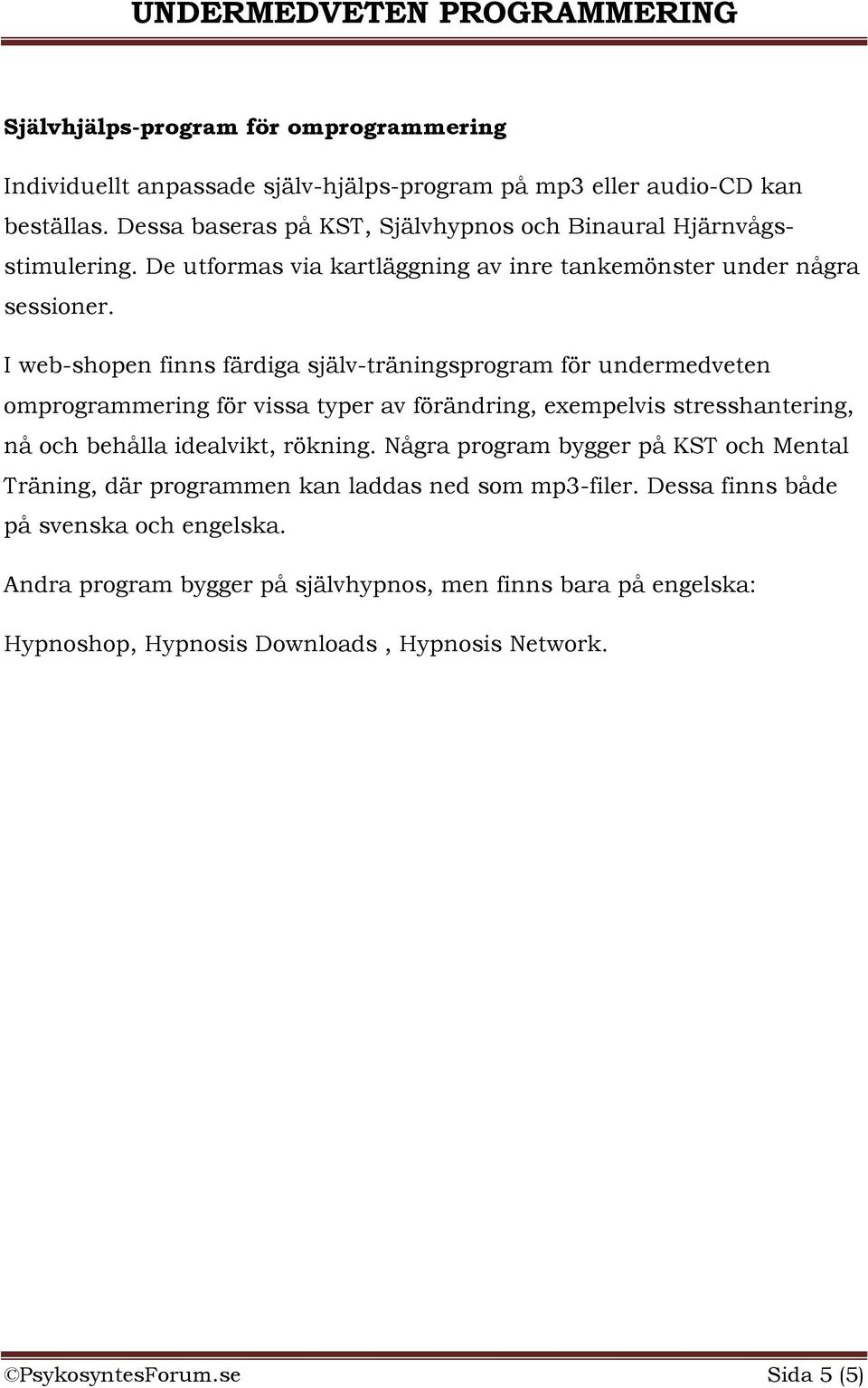 UNDERMEDVETEN PROGRAMMERING

Självhjälps-program för omprogrammering

Individuellt anpassade själv-hjälps-program på mp3 eller audio-CD kan beställas. Dessa baseras på KST, Självhypnos och Binaural Hjärnvågsstimulering. De utformas via kartläggning av inre tankemönster under några sessioner.

I web-shopen finns färdiga själv-träningsprogram för undermedveten omprogrammering för vissa typer av förändring, exempelvis stresshantering, nå och behålla idealvikt, rökning. Några program bygger på KST och Mental Träning, där programmen kan laddas ned som mp3-filer. Dessa finns både på svenska och engelska.

Andra program bygger på självhypnos, men finns bara på engelska:

Hypnoshop, Hypnosis Downloads , Hypnosis Network.

©PsykosyntesForum.se Sida 5 (5)